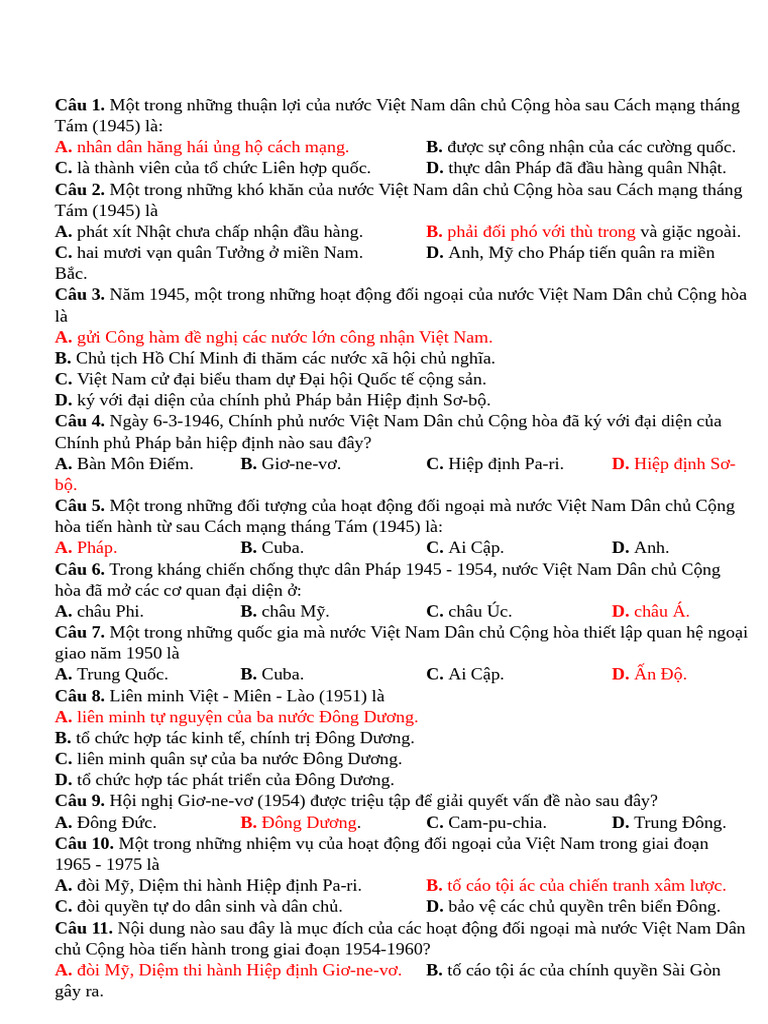 **Câu 1.** Một trong những thuận lợi của nước Việt Nam dân chủ Cộng hòa sau Cách mạng tháng Tám (1945) là:
**A.** nhân dân hăng hái ủng hộ cách mạng. **B.** được sự công nhận của các cường quốc.
**C.** là thành viên của tổ chức Liên hợp quốc. **D.** thực dân Pháp đã đầu hàng quân Nhật.
**Câu 2.** Một trong những khó khăn của nước Việt Nam dân chủ Cộng hòa sau Cách mạng tháng Tám (1945) là
**A.** phát xít Nhật chưa chấp nhận đầu hàng. **B.** phải đối phó với thù trong và giặc ngoài.
**C.** hai mươi vạn quân Tưởng ở miền Nam. **D.** Anh, Mỹ cho Pháp tiến quân ra miền Bắc.
**Câu 3.** Năm 1945, một trong những hoạt động đối ngoại của nước Việt Nam Dân chủ Cộng hòa là
**A.** gửi Công hàm đề nghị các nước lớn công nhận Việt Nam.
**B.** Chủ tịch Hồ Chí Minh đi thăm các nước xã hội chủ nghĩa.
**C.** Việt Nam cử đại biểu tham dự Đại hội Quốc tế cộng sản.
**D.** ký với đại diện của chính phủ Pháp bản Hiệp định Sơ-bộ.
**Câu 4.** Ngày 6-3-1946, Chính phủ nước Việt Nam Dân chủ Cộng hòa đã ký với đại diện của Chính phủ Pháp bản hiệp định nào sau đây?
**A.** Bàn Môn Điếm. **B.** Giơ-ne-vơ. **C.** Hiệp định Pa-ri. **D.** Hiệp định Sơ-bộ.
**Câu 5.** Một trong những đối tượng của hoạt động đối ngoại mà nước Việt Nam Dân chủ Cộng hòa tiến hành từ sau Cách mạng tháng Tám (1945) là:
**A.** Pháp. **B.** Cuba. **C.** Ai Cập. **D.** Anh.
**Câu 6.** Trong kháng chiến chống thực dân Pháp 1945 - 1954, nước Việt Nam Dân chủ Cộng hòa đã mở các cơ quan đại diện ở:
**A.** châu Phi. **B.** châu Mỹ. **C.** châu Úc. **D.** châu Á.
**Câu 7.** Một trong những quốc gia mà nước Việt Nam Dân chủ Cộng hòa thiết lập quan hệ ngoại giao năm 1950 là
**A.** Trung Quốc. **B.** Cuba. **C.** Ai Cập. **D.** Ấn Độ.
**Câu 8.** Liên minh Việt - Miên - Lào (1951) là
**A.** liên minh tự nguyện của ba nước Đông Dương.
**B.** tổ chức hợp tác kinh tế, chính trị Đông Dương.
**C.** liên minh quân sự của ba nước Đông Dương.
**D.** tổ chức hợp tác phát triển của Đông Dương.
**Câu 9.** Hội nghị Giơ-ne-vơ (1954) được triệu tập để giải quyết vấn đề nào sau đây?
**A.** Đông Đức. **B.** Đông Dương. **C.** Cam-pu-chia. **D.** Trung Đông.
**Câu 10.** Một trong những nhiệm vụ của hoạt động đối ngoại của Việt Nam trong giai đoạn 1965 - 1975 là
**A.** đòi Mỹ, Diệm thi hành Hiệp định Pa-ri. **B.** tố cáo tội ác của chiến tranh xâm lược.
**C.** đòi quyền tự do dân sinh và dân chủ. **D.** bảo vệ các chủ quyền trên biển Đông.
**Câu 11.** Nội dung nào sau đây là mục đích của các hoạt động đối ngoại mà nước Việt Nam Dân chủ Cộng hòa tiến hành trong giai đoạn 1954-1960?
**A.** đòi Mỹ, Diệm thi hành Hiệp định Giơ-ne-vơ. **B.** tố cáo tội ác của chính quyền Sài Gòn gây ra.